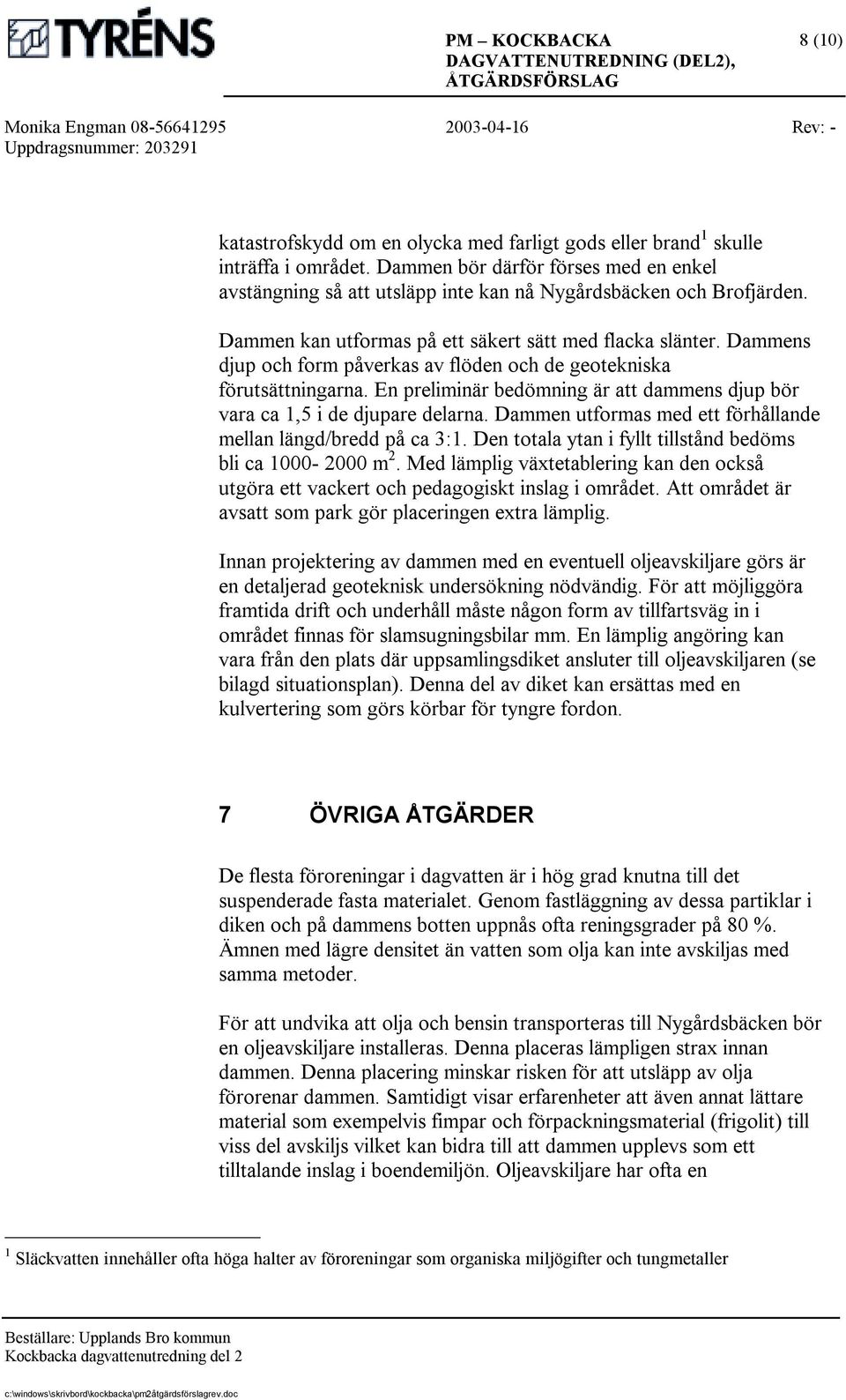 TYRÉNS

PM – KOCKBACKA
DAGVATTENUTREDNING (DEL2), ÅTGÄRDSFÖRSLAG

8 (10)

Monika Engman 08-56641295
Uppdragsnummer: 203291

2003-04-16

Rev: -

katastrofskydd om en olycka med farligt gods eller brand$^1$ skulle inträffa i området. Dammen bör därför förses med en enkel avstängning så att utsläpp inte kan nå Nygårdsbäcken och Brofjärden.

Dammen kan utformas på ett säkert sätt med flacka slänter. Dammens djup och form påverkas av flöden och de geotekniska förutsättningarna. En preliminär bedömning är att dammens djup bör vara ca 1,5 i de djupare delarna. Dammen utformas med ett förhållande mellan längd/bredd på ca 3:1. Den totala ytan i fyllt tillstånd bedöms bli ca 1000- 2000 m$^2$. Med lämplig växtetablering kan den också utgöra ett vackert och pedagogiskt inslag i området. Att området är avsatt som park gör placeringen extra lämplig.

Innan projektering av dammen med en eventuell oljeavskiljare görs är en detaljerad geoteknisk undersökning nödvändig. För att möjliggöra framtida drift och underhåll måste någon form av tillfartsväg in i området finnas för slamsugningsbilar mm. En lämplig angöring kan vara från den plats där uppsamlingsdiket ansluter till oljeavskiljaren (se bilagd situationsplan). Denna del av diket kan ersättas med en kulvertering som görs körbar för tyngre fordon.

7 ÖVRIGA ÅTGÄRDER

De flesta föroreningar i dagvatten är i hög grad knutna till det suspenderade fasta materialet. Genom fastläggning av dessa partiklar i diken och på dammens botten uppnås ofta reningsgrader på 80 %. Ämnen med lägre densitet än vatten som olja kan inte avskiljas med samma metoder.

För att undvika att olja och bensin transporteras till Nygårdsbäcken bör en oljeavskiljare installeras. Denna placeras lämpligen strax innan dammen. Denna placering minskar risken för att utsläpp av olja förorenar dammen. Samtidigt visar erfarenheter att även annat lättare material som exempelvis fimpar och förpackningsmaterial (frigolit) till viss del avskiljs vilket kan bidra till att dammen upplevs som ett tilltalande inslag i boendemiljön. Oljeavskiljare har ofta en

$^1$ Släckvatten innehåller ofta höga halter av föroreningar som organiska miljögifter och tungmetaller

Beställare: Upplands Bro kommun
Kockbacka dagvattenutredning del 2

c:\windows\skrivbord\kockbacka\pm2åtgärdsförslagrev.doc